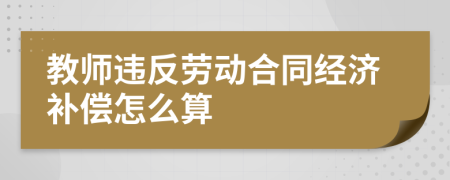 教师违反劳动合同经济补偿怎么算